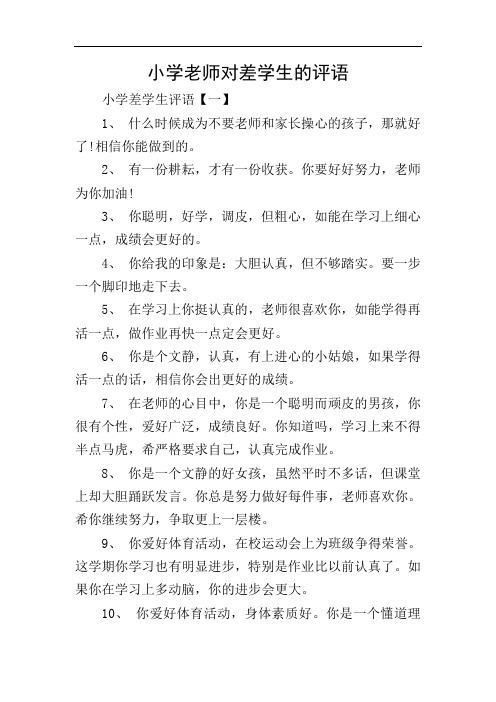 小学老师对差学生的评语

小学差学生评语【一】

1、 什么时候成为不要老师和家长操心的孩子，那就好了!相信你能做到的。

2、 有一份耕耘，才有一份收获。你要好好努力，老师为你加油!

3、 你聪明，好学，调皮，但粗心，如能在学习上细心一点，成绩会更好的。

4、 你给我的印象是：大胆认真，但不够踏实。要一步一个脚印地走下去。

5、 在学习上你挺认真的，老师很喜欢你，如能学得再活一点，做作业再快一点定会更好。

6、 你是个文静，认真，有上进心的小姑娘，如果学得活一点的话，相信你会出更好的成绩。

7、 在老师的心目中，你是一个聪明而顽皮的男孩，你很有个性，爱好广泛，成绩良好。你知道吗，学习上来不得半点马虎，希严格要求自己，认真完成作业。

8、 你是一个文静的好女孩，虽然平时不多话，但课堂上却大胆踊跃发言。你总是努力做好每件事，老师喜欢你。希你继续努力，争取更上一层楼。

9、 你爱好体育活动，在校运动会上为班级争得荣誉。这学期你学习也有明显进步，特别是作业比以前认真了。如果你在学习上多动脑，你的进步会更大。

10、 你爱好体育活动，身体素质好。你是一个懂道理